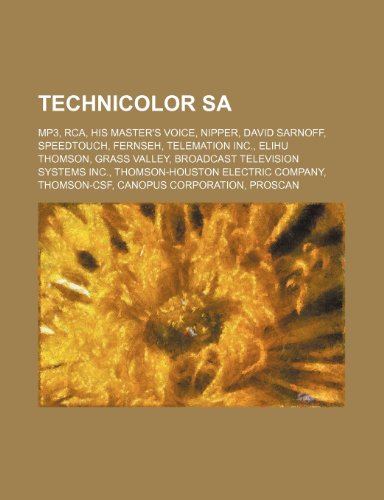 TECHNICOLOR SA

MP3, RCA, HIS MASTER'S VOICE, NIPPER, DAVID SARNOFF, SPEEDTOUCH, FERNSEH, TELEMATION INC., ELIHU THOMSON, GRASS VALLEY, BROADCAST TELEVISION SYSTEMS INC., THOMSON-HOUSTON ELECTRIC COMPANY, THOMSON-CSF, CANOPUS CORPORATION, PROSCAN